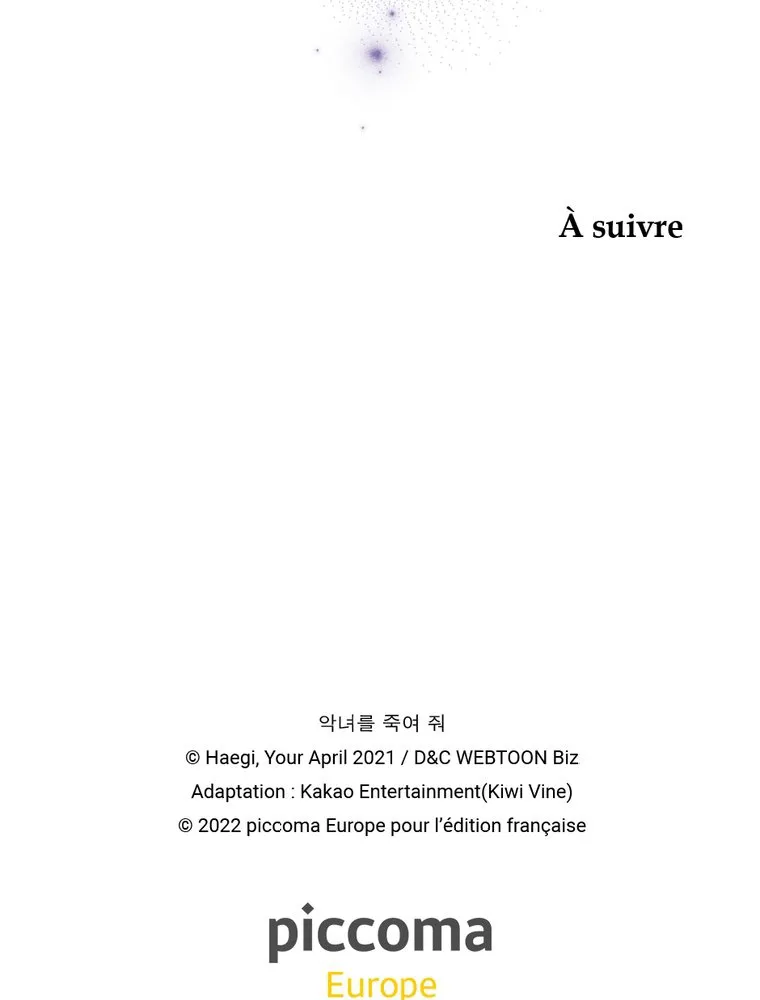 À suivre

악녀를 죽여 줘
© Haegi, Your April 2021 / D&C WEBTOON Biz
Adaptation : Kakao Entertainment(Kiwi Vine)
© 2022 piccoma Europe pour l'édition française

piccoma
Europe